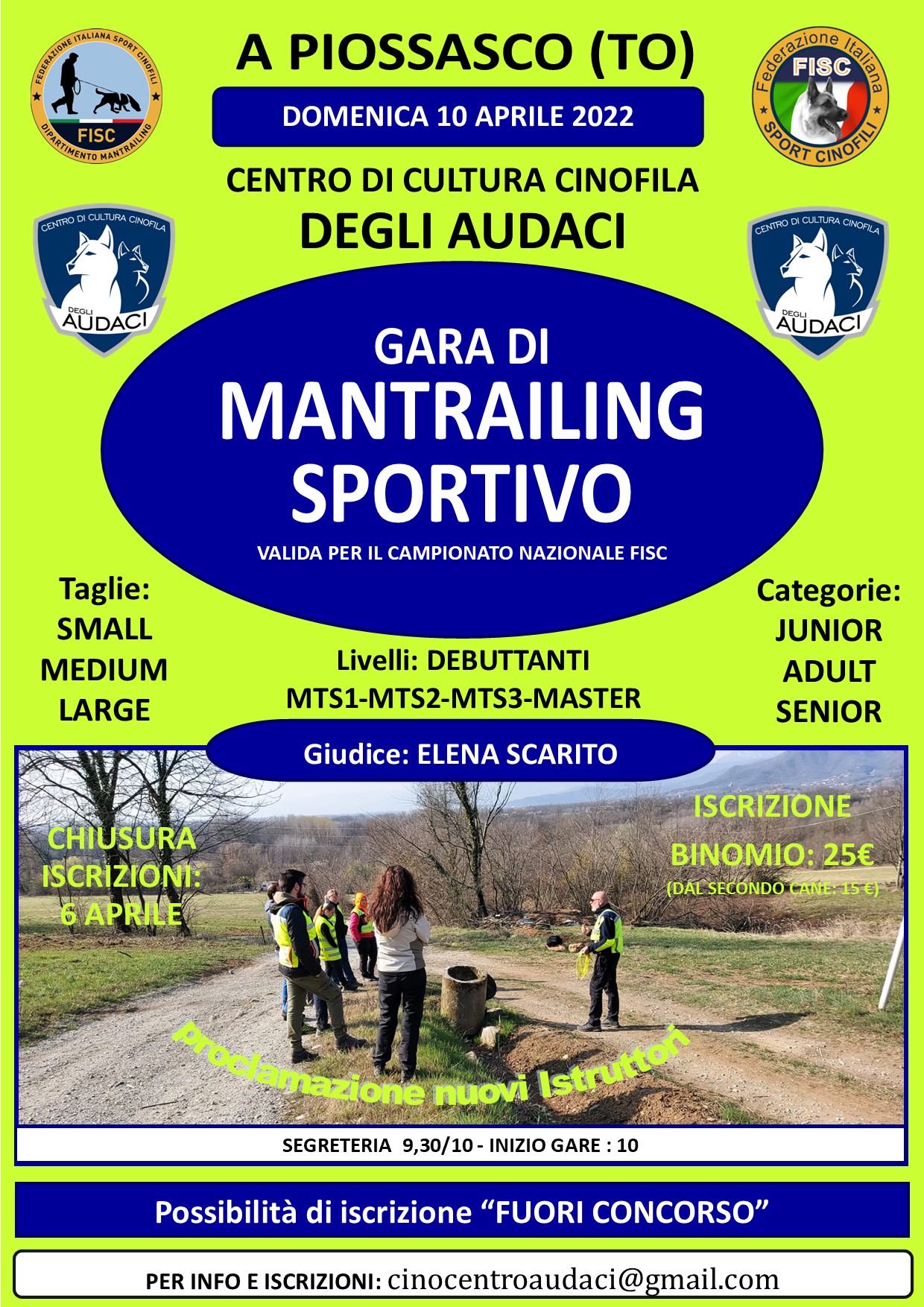 FEDERAZIONE ITALIANA SPORT CINOFILI
FISC
DIPARTIMENTO MANTRAILING

A PIOSSASCO (TO)

DOMENICA 10 APRILE 2022

Federazione Italiana
FISC
SPORT CINOFILI

CENTRO DI CULTURA CINOFILA
DEGLI AUDACI

CENTRO DI CULTURA CINOFILA
DEGLI
AUDACI

CENTRO DI CULTURA CINOFILA
DEGLI
AUDACI

GARA DI
MANTRAILING
SPORTIVO
VALIDA PER IL CAMPIONATO NAZIONALE FISC

Taglie:
SMALL
MEDIUM
LARGE

Livelli: DEBUTTANTI
MTS1-MTS2-MTS3-MASTER

Categorie:
JUNIOR
ADULT
SENIOR

Giudice: ELENA SCARITO

CHIUSURA
ISCRIZIONI:
6 APRILE

ISCRIZIONE
BINOMIO: 25€
(DAL SECONDO CANE: 15 €)

proclamazione nuovi Istruttori

SEGRETERIA 9,30/10 - INIZIO GARE : 10

Possibilità di iscrizione "FUORI CONCORSO"

PER INFO E ISCRIZIONI: cinocentroaudaci@gmail.com